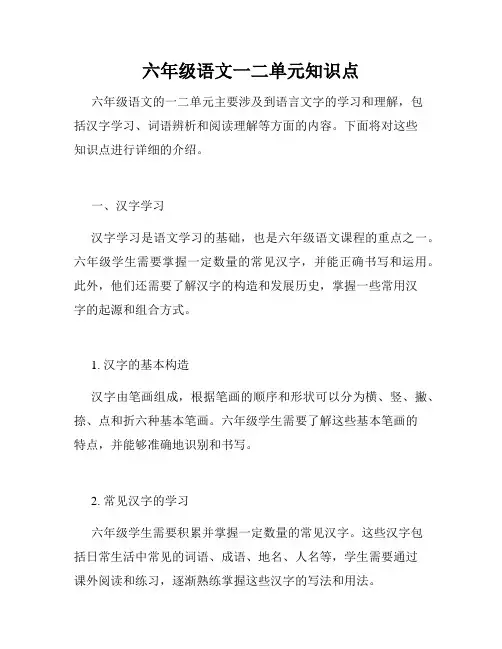 六年级语文一二单元知识点

六年级语文的一二单元主要涉及到语言文字的学习和理解，包括汉字学习、词语辨析和阅读理解等方面的内容。下面将对这些知识点进行详细的介绍。

一、汉字学习

汉字学习是语文学习的基础，也是六年级语文课程的重点之一。六年级学生需要掌握一定数量的常见汉字，并能正确书写和运用。此外，他们还需要了解汉字的构造和发展历史，掌握一些常用汉字的起源和组合方式。

1. 汉字的基本构造

汉字由笔画组成，根据笔画的顺序和形状可以分为横、竖、撇、捺、点和折六种基本笔画。六年级学生需要了解这些基本笔画的特点，并能够准确地识别和书写。

2. 常见汉字的学习

六年级学生需要积累并掌握一定数量的常见汉字。这些汉字包括日常生活中常见的词语、成语、地名、人名等，学生需要通过课外阅读和练习，逐渐熟练掌握这些汉字的写法和用法。